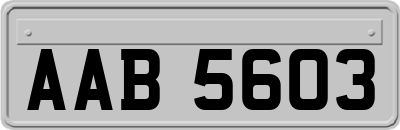 AAB 5603